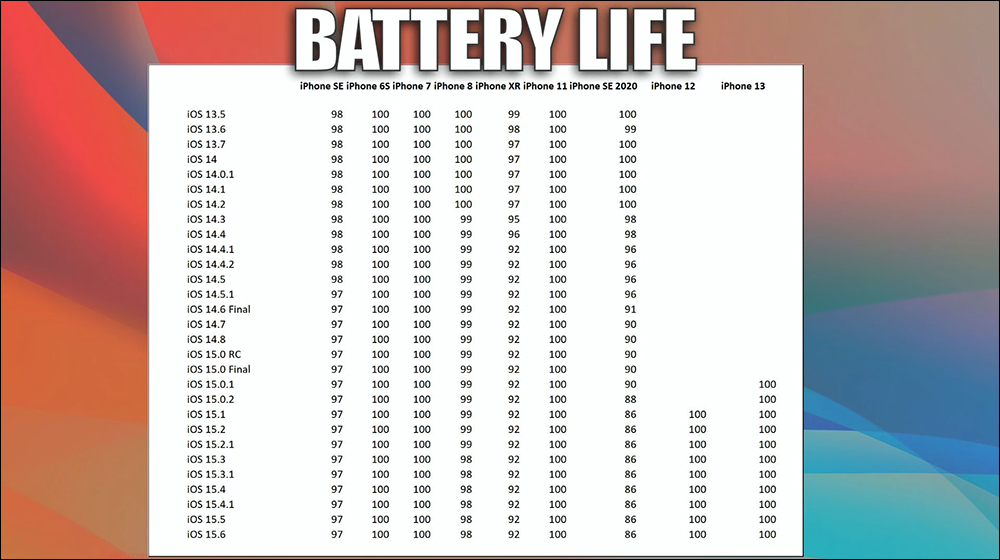 BATTERY LIFE

| | iPhone SE | iPhone 6S | iPhone 7 | iPhone 8 | iPhone XR | iPhone 11 | iPhone SE 2020 | iPhone 12 | iPhone 13 |
|---|---|---|---|---|---|---|---|---|---|
| iOS 13.5 | 98 | 100 | 100 | 100 | 99 | 100 | 100 | | |
| iOS 13.6 | 98 | 100 | 100 | 100 | 98 | 100 | 99 | | |
| iOS 13.7 | 98 | 100 | 100 | 100 | 97 | 100 | 100 | | |
| iOS 14 | 98 | 100 | 100 | 100 | 97 | 100 | 100 | | |
| iOS 14.0.1 | 98 | 100 | 100 | 100 | 97 | 100 | 100 | | |
| iOS 14.1 | 98 | 100 | 100 | 100 | 97 | 100 | 100 | | |
| iOS 14.2 | 98 | 100 | 100 | 100 | 97 | 100 | 100 | | |
| iOS 14.3 | 98 | 100 | 100 | 99 | 95 | 100 | 98 | | |
| iOS 14.4 | 98 | 100 | 100 | 99 | 96 | 100 | 98 | | |
| iOS 14.4.1 | 98 | 100 | 100 | 99 | 92 | 100 | 96 | | |
| iOS 14.4.2 | 98 | 100 | 100 | 99 | 92 | 100 | 96 | | |
| iOS 14.5 | 98 | 100 | 100 | 99 | 92 | 100 | 96 | | |
| iOS 14.5.1 | 97 | 100 | 100 | 99 | 92 | 100 | 96 | | |
| iOS 14.6 Final | 97 | 100 | 100 | 99 | 92 | 100 | 91 | | |
| iOS 14.7 | 97 | 100 | 100 | 99 | 92 | 100 | 90 | | |
| iOS 14.8 | 97 | 100 | 100 | 99 | 92 | 100 | 90 | | |
| iOS 15.0 RC | 97 | 100 | 100 | 99 | 92 | 100 | 90 | | |
| iOS 15.0 Final | 97 | 100 | 100 | 99 | 92 | 100 | 90 | | |
| iOS 15.0.1 | 97 | 100 | 100 | 99 | 92 | 100 | 90 | | 100 |
| iOS 15.0.2 | 97 | 100 | 100 | 99 | 92 | 100 | 88 | | 100 |
| iOS 15.1 | 97 | 100 | 100 | 99 | 92 | 100 | 86 | 100 | 100 |
| iOS 15.2 | 97 | 100 | 100 | 99 | 92 | 100 | 86 | 100 | 100 |
| iOS 15.2.1 | 97 | 100 | 100 | 99 | 92 | 100 | 86 | 100 | 100 |
| iOS 15.3 | 97 | 100 | 100 | 98 | 92 | 100 | 86 | 100 | 100 |
| iOS 15.3.1 | 97 | 100 | 100 | 98 | 92 | 100 | 86 | 100 | 100 |
| iOS 15.4 | 97 | 100 | 100 | 98 | 92 | 100 | 86 | 100 | 100 |
| iOS 15.4.1 | 97 | 100 | 100 | 98 | 92 | 100 | 86 | 100 | 100 |
| iOS 15.5 | 97 | 100 | 100 | 98 | 92 | 100 | 86 | 100 | 100 |
| iOS 15.6 | 97 | 100 | 100 | 98 | 92 | 100 | 86 | 100 | 100 |